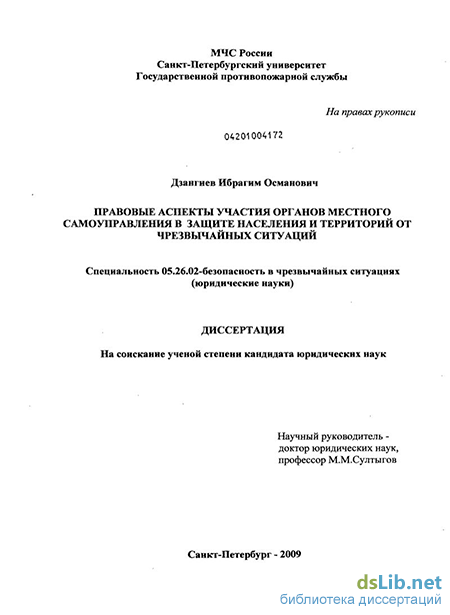 МЧС России
Санкт-Петербургский университет
Государственной противопожарной службы

На правах рукописи

04201004172

Дзангиев Ибрагим Османович

ПРАВОВЫЕ АСПЕКТЫ УЧАСТИЯ ОРГАНОВ МЕСТНОГО САМОУПРАВЛЕНИЯ В ЗАЩИТЕ НАСЕЛЕНИЯ И ТЕРРИТОРИЙ ОТ ЧРЕЗВЫЧАЙНЫХ СИТУАЦИЙ

Специальность 05.26.02-безопасность в чрезвычайных ситуациях (юридические науки)

ДИССЕРТАЦИЯ

На соискание ученой степени кандидата юридических наук

Научный руководитель - доктор юридических наук, профессор М.М.Султыгов

Санкт-Петербург - 2009

dsLib.net
библиотека диссертаций